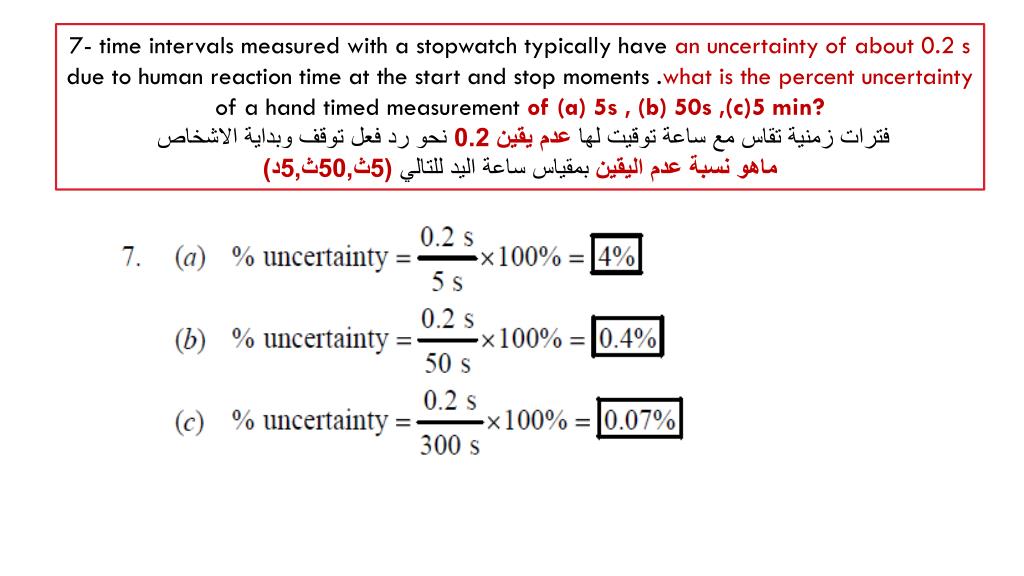 7- time intervals measured with a stopwatch typically have an uncertainty of about 0.2 s due to human reaction time at the start and stop moments .what is the percent uncertainty of a hand timed measurement of (a) 5s , (b) 50s ,(c)5 min?
فترات زمنية تقاس مع ساعة توقيت لها عدم يقين 0.2 نحو رد فعل توقف وبداية الاشخاص
ماهو نسبة عدم اليقين بمقياس ساعة اليد للتالي (5ث,50ث,5د)

7. (a) % uncertainty $= \frac{0.2 \text{ s}}{5 \text{ s}} \times 100\% = \boxed{4\%}$

(b) % uncertainty $= \frac{0.2 \text{ s}}{50 \text{ s}} \times 100\% = \boxed{0.4\%}$

(c) % uncertainty $= \frac{0.2 \text{ s}}{300 \text{ s}} \times 100\% = \boxed{0.07\%}$